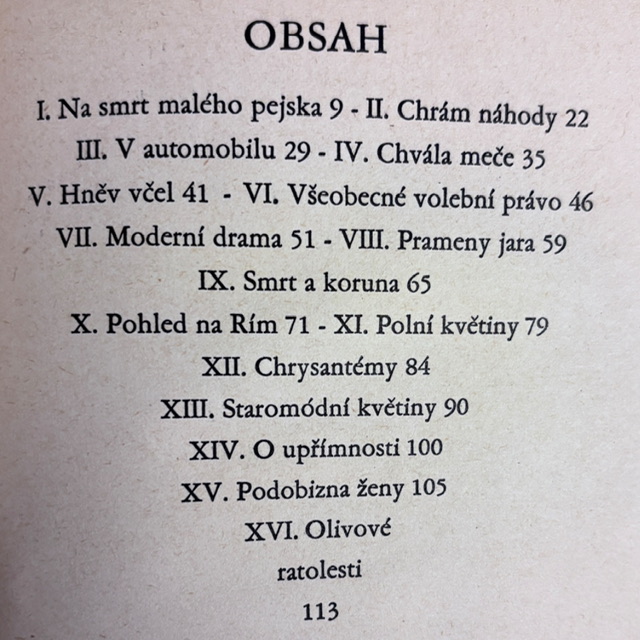 OBSAH

I. Na smrt malého pejska 9 - II. Chrám náhody 22

III. V automobilu 29 - IV. Chvála meče 35

V. Hněv včel 41 - VI. Všeobecné volební právo 46

VII. Moderní drama 51 - VIII. Prameny jara 59

IX. Smrt a koruna 65

X. Pohled na Rím 71 - XI. Polní květiny 79

XII. Chrysantémy 84

XIII. Staromódní květiny 90

XIV. O upřímnosti 100

XV. Podobizna ženy 105

XVI. Olivové

ratolesti

113